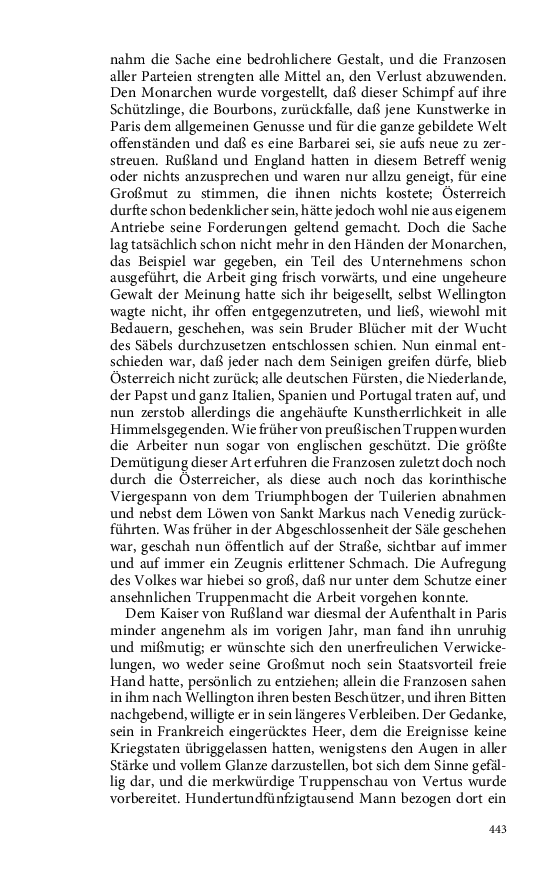 nahm die Sache eine bedrohlichere Gestalt, und die Franzosen aller Parteien strengten alle Mittel an, den Verlust abzuwenden. Den Monarchen wurde vorgestellt, daß dieser Schimpf auf ihre Schützlinge, die Bourbons, zurückfalle, daß jene Kunstwerke in Paris dem allgemeinen Genusse und für die ganze gebildete Welt offenständen und daß es eine Barbarei sei, sie aufs neue zu zerstreuen. Rußland und England hatten in diesem Betreff wenig oder nichts anzusprechen und waren nur allzu geneigt, für eine Großmut zu stimmen, die ihnen nichts kostete; Österreich durfte schon bedenklicher sein, hätte jedoch wohl nie aus eigenem Antriebe seine Forderungen geltend gemacht. Doch die Sache lag tatsächlich schon nicht mehr in den Händen der Monarchen, das Beispiel war gegeben, ein Teil des Unternehmens schon ausgeführt, die Arbeit ging frisch vorwärts, und eine ungeheure Gewalt der Meinung hatte sich ihr beigesellt, selbst Wellington wagte nicht, ihr offen entgegenzutreten, und ließ, wiewohl mit Bedauern, geschehen, was sein Bruder Blücher mit der Wucht des Säbels durchzusetzen entschlossen schien. Nun einmal entschieden war, daß jeder nach dem Seinigen greifen dürfe, blieb Österreich nicht zurück; alle deutschen Fürsten, die Niederlande, der Papst und ganz Italien, Spanien und Portugal traten auf, und nun zerstob allerdings die angehäufte Kunstherrlichkeit in alle Himmelsgegenden. Wie früher von preußischen Truppen wurden die Arbeiter nun sogar von englischen geschützt. Die größte Demütigung dieser Art erfuhren die Franzosen zuletzt doch noch durch die Österreicher, als diese auch noch das korinthische Viergespann von dem Triumphbogen der Tuilerien abnahmen und nebst dem Löwen von Sankt Markus nach Venedig zurückführten. Was früher in der Abgeschlossenheit der Säle geschehen war, geschah nun öffentlich auf der Straße, sichtbar auf immer und auf immer ein Zeugnis erlittener Schmach. Die Aufregung des Volkes war hiebei so groß, daß nur unter dem Schutze einer ansehnlichen Truppenmacht die Arbeit vorgehen konnte.

Dem Kaiser von Rußland war diesmal der Aufenthalt in Paris minder angenehm als im vorigen Jahr, man fand ihn unruhig und mißmutig; er wünschte sich den unerfreulichen Verwickelungen, wo weder seine Großmut noch sein Staatsvorteil freie Hand hatte, persönlich zu entziehen; allein die Franzosen sahen in ihm nach Wellington ihren besten Beschützer, und ihren Bitten nachgebend, willigte er in sein längeres Verbleiben. Der Gedanke, sein in Frankreich eingerücktes Heer, dem die Ereignisse keine Kriegstaten übriggelassen hatten, wenigstens den Augen in aller Stärke und vollem Glanze darzustellen, bot sich dem Sinne gefällig dar, und die merkwürdige Truppenschau von Vertus wurde vorbereitet. Hundertundfünfzigtausend Mann bezogen dort ein

443